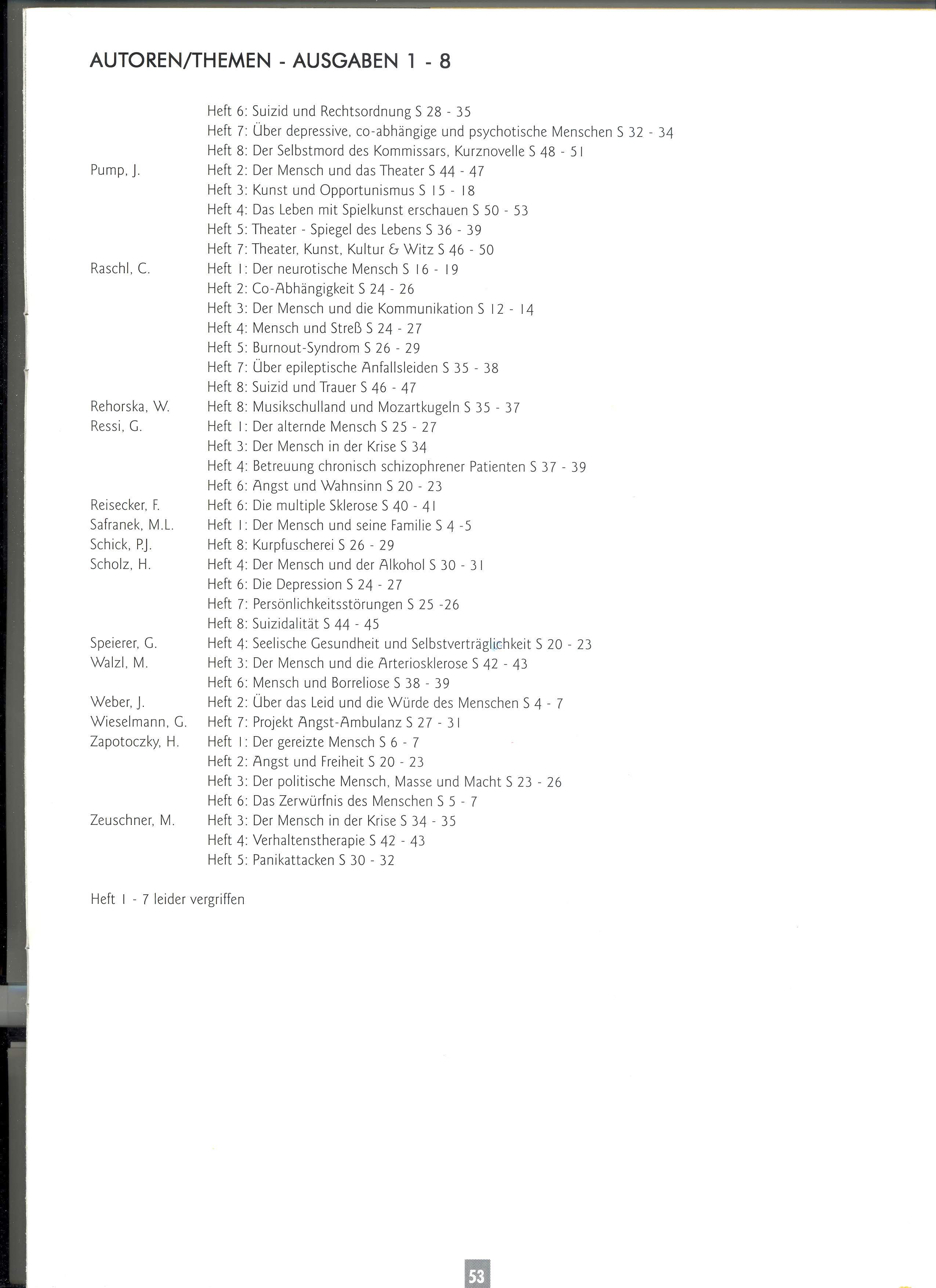 AUTOREN/THEMEN - AUSGABEN 1 - 8

Heft 6: Suizid und Rechtsordnung S 28 - 35
Heft 7: Über depressive, co-abhängige und psychotische Menschen S 32 - 34
Heft 8: Der Selbstmord des Kommissars, Kurznovelle S 48 - 51
Pump, J. Heft 2: Der Mensch und das Theater S 44 - 47
Heft 3: Kunst und Opportunismus S 15 - 18
Heft 4: Das Leben mit Spielkunst erschauen S 50 - 53
Heft 5: Theater - Spiegel des Lebens S 36 - 39
Heft 7: Theater, Kunst, Kultur & Witz S 46 - 50
Raschl, C. Heft 1: Der neurotische Mensch S 16 - 19
Heft 2: Co-Abhängigkeit S 24 - 26
Heft 3: Der Mensch und die Kommunikation S 12 - 14
Heft 4: Mensch und Streß S 24 - 27
Heft 5: Burnout-Syndrom S 26 - 29
Heft 7: Über epileptische Anfallsleiden S 35 - 38
Heft 8: Suizid und Trauer S 46 - 47
Rehorska, W. Heft 8: Musikschulland und Mozartkugeln S 35 - 37
Ressi, G. Heft 1: Der alternde Mensch S 25 - 27
Heft 3: Der Mensch in der Krise S 34
Heft 4: Betreuung chronisch schizophrener Patienten S 37 - 39
Heft 6: Angst und Wahnsinn S 20 - 23
Reisecker, F. Heft 6: Die multiple Sklerose S 40 - 41
Safranek, M.L. Heft 1: Der Mensch und seine Familie S 4 -5
Schick, P.J. Heft 8: Kurpfuscherei S 26 - 29
Scholz, H. Heft 4: Der Mensch und der Alkohol S 30 - 31
Heft 6: Die Depression S 24 - 27
Heft 7: Persönlichkeitsstörungen S 25 -26
Heft 8: Suizidalität S 44 - 45
Speierer, G. Heft 4: Seelische Gesundheit und Selbstverträglichkeit S 20 - 23
Walzl, M. Heft 3: Der Mensch und die Arteriosklerose S 42 - 43
Heft 6: Mensch und Borreliose S 38 - 39
Weber, J. Heft 2: Über das Leid und die Würde des Menschen S 4 - 7
Wieselmann, G. Heft 7: Projekt Angst-Ambulanz S 27 - 31
Zapotoczky, H. Heft 1: Der gereizte Mensch S 6 - 7
Heft 2: Angst und Freiheit S 20 - 23
Heft 3: Der politische Mensch, Masse und Macht S 23 - 26
Heft 6: Das Zerwürfnis des Menschen S 5 - 7
Zeuschner, M. Heft 3: Der Mensch in der Krise S 34 - 35
Heft 4: Verhaltenstherapie S 42 - 43
Heft 5: Panikattacken S 30 - 32

Heft 1 - 7 leider vergriffen

53